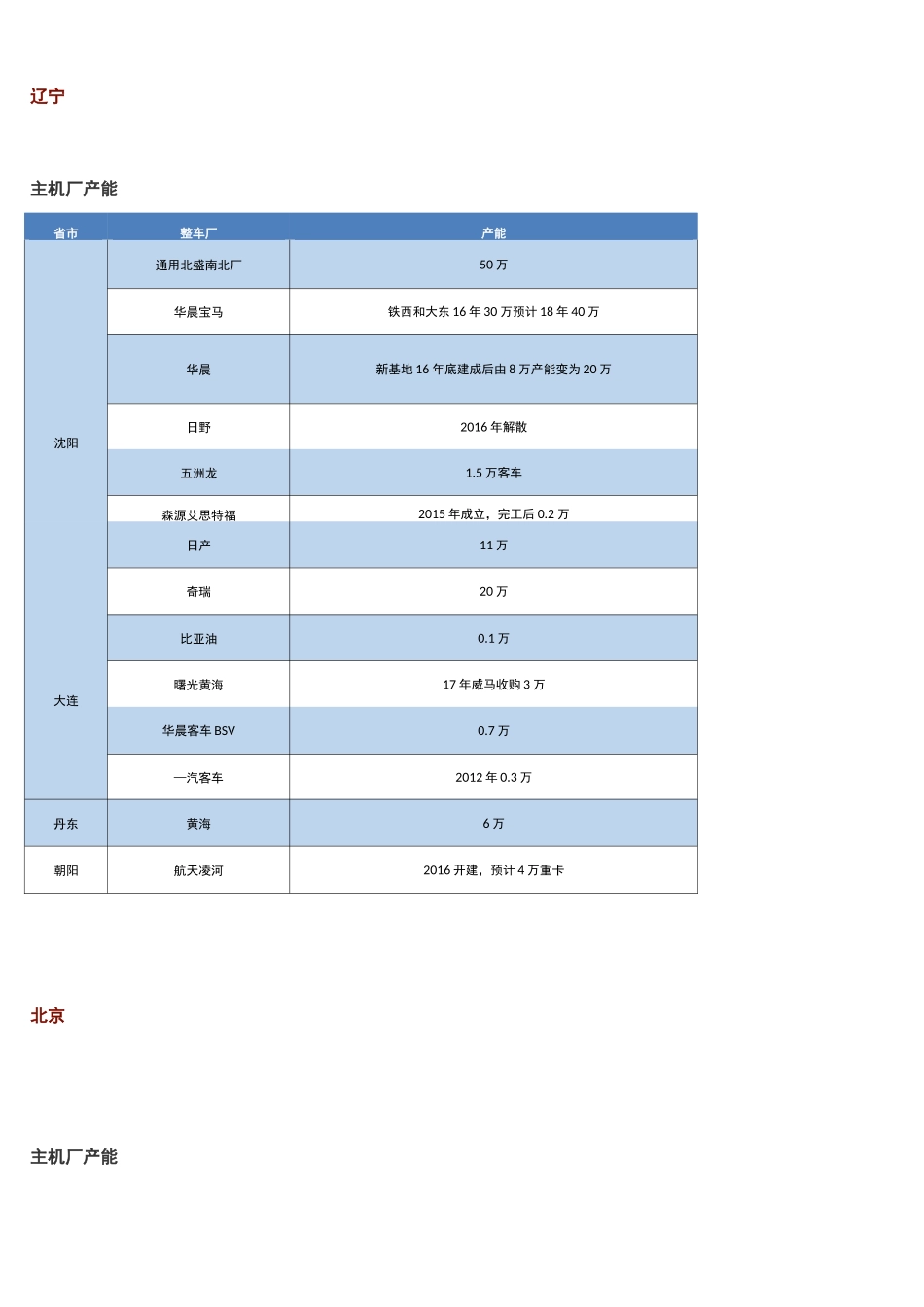 辽宁

主机厂产能

| 省市 | 整车厂 | 产能 |
|---|---|---|
| 沈阳 | 通用北盛南北厂 | 50 万 |
| | 华晨宝马 | 铁西和大东 16 年 30 万预计 18 年 40 万 |
| | 华晨 | 新基地 16 年底建成后由 8 万产能变为 20 万 |
| | 日野 | 2016 年解散 |
| | 五洲龙 | 1.5 万客车 |
| | 森源艾思特福 | 2015 年成立，完工后 0.2 万 |
| 大连 | 日产 | 11 万 |
| | 奇瑞 | 20 万 |
| | 比亚迪 | 0.1 万 |
| | 曙光黄海 | 17 年威马收购 3 万 |
| | 华晨客车 BSV | 0.7 万 |
| | 一汽客车 | 2012 年 0.3 万 |
| 丹东 | 黄海 | 6 万 |
| 朝阳 | 航天凌河 | 2016 开建，预计 4 万重卡 |

北京

主机厂产能